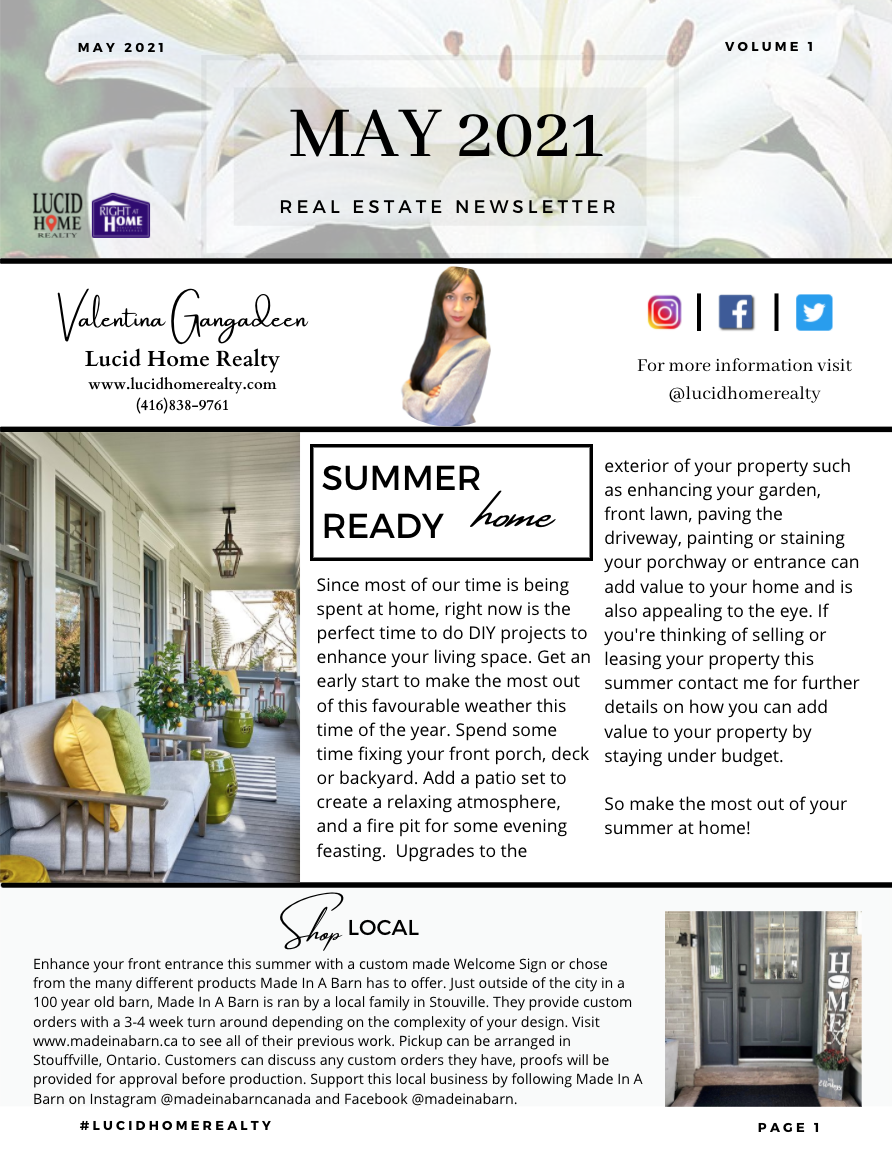 MAY 2021

VOLUME 1

MAY 2021

REAL ESTATE NEWSLETTER

LUCID HOME REALTY

RIGHT AT HOME

Valentina Gangadeen
Lucid Home Realty
www.lucidhomerealty.com
(416)838-9761

For more information visit
@lucidhomerealty

SUMMER READY home

Since most of our time is being spent at home, right now is the perfect time to do DIY projects to enhance your living space. Get an early start to make the most out of this favourable weather this time of the year. Spend some time fixing your front porch, deck or backyard. Add a patio set to create a relaxing atmosphere, and a fire pit for some evening feasting. Upgrades to the exterior of your property such as enhancing your garden, front lawn, paving the driveway, painting or staining your porchway or entrance can add value to your home and is also appealing to the eye. If you're thinking of selling or leasing your property this summer contact me for further details on how you can add value to your property by staying under budget.

So make the most out of your summer at home!

Shop LOCAL

Enhance your front entrance this summer with a custom made Welcome Sign or chose from the many different products Made In A Barn has to offer. Just outside of the city in a 100 year old barn, Made In A Barn is ran by a local family in Stouville. They provide custom orders with a 3-4 week turn around depending on the complexity of your design. Visit www.madeinabarn.ca to see all of their previous work. Pickup can be arranged in Stouffville, Ontario. Customers can discuss any custom orders they have, proofs will be provided for approval before production. Support this local business by following Made In A Barn on Instagram @madeinabarncanada and Facebook @madeinabarn.

HOME

#LUCIDHOMEREALTY

PAGE 1